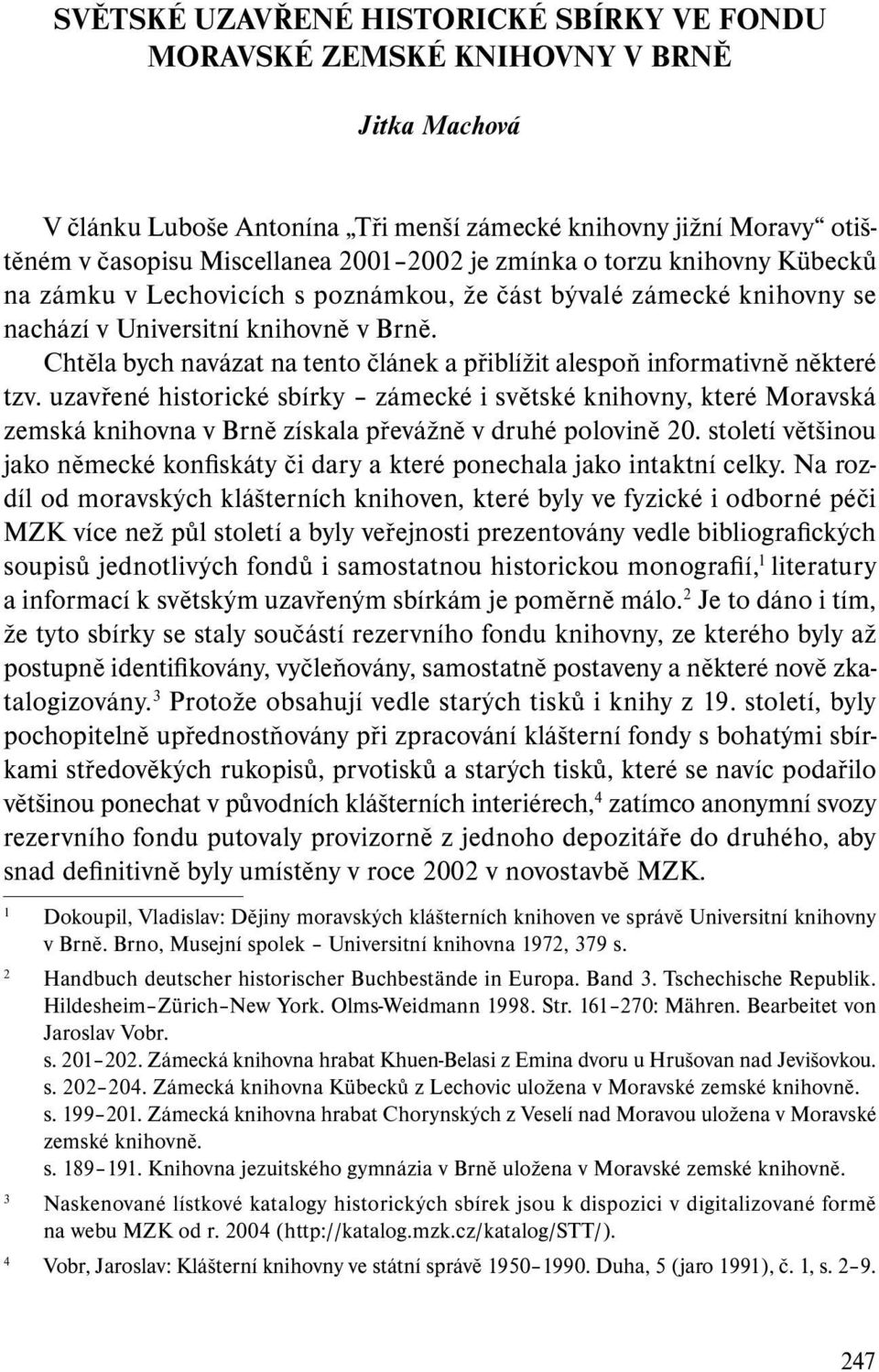 SVĚTSKÉ UZAVŘENÉ HISTORICKÉ SBÍRKY VE FONDU MORAVSKÉ ZEMSKÉ KNIHOVNY V BRNĚ

Jitka Machová

V článku Luboše Antonína „Tři menší zámecké knihovny jižní Moravy“ otištěném v časopisu Miscellanea 2001–2002 je zmínka o torzu knihovny Kübecků na zámku v Lechovicích s poznámkou, že část bývalé zámecké knihovny se nachází v Universitní knihovně v Brně.

Chtěla bych navázat na tento článek a přiblížit alespoň informativně některé tzv. uzavřené historické sbírky – zámecké i světské knihovny, které Moravská zemská knihovna v Brně získala převážně v druhé polovině 20. století většinou jako německé konfiskáty či dary a které ponechala jako intaktní celky. Na rozdíl od moravských klášterních knihoven, které byly ve fyzické i odborné péči MZK více než půl století a byly veřejnosti prezentovány vedle bibliografických soupisů jednotlivých fondů i samostatnou historickou monografií,$^1$ literatury a informací k světským uzavřeným sbírkám je poměrně málo.$^2$ Je to dáno i tím, že tyto sbírky se staly součástí rezervního fondu knihovny, ze kterého byly až postupně identifikovány, vyčleňovány, samostatně postaveny a některé nově zkatalogizovány.$^3$ Protože obsahují vedle starých tisků i knihy z 19. století, byly pochopitelně upřednostňovány při zpracování klášterní fondy s bohatými sbírkami středověkých rukopisů, prvotisků a starých tisků, které se navíc podařilo většinou ponechat v původních klášterních interiérech,$^4$ zatímco anonymní svozy rezervního fondu putovaly provizorně z jednoho depozitáře do druhého, aby snad definitivně byly umístěny v roce 2002 v novostavbě MZK.

$^1$ Dokoupil, Vladislav: Dějiny moravských klášterních knihoven ve správě Universitní knihovny v Brně. Brno, Musejní spolek – Universitní knihovna 1972, 379 s.

$^2$ Handbuch deutscher historischer Buchbestände in Europa. Band 3. Tschechische Republik. Hildesheim–Zürich–New York. Olms-Weidmann 1998. Str. 161–270: Mähren. Bearbeitet von Jaroslav Vobr.
s. 201–202. Zámecká knihovna hrabat Khuen-Belasi z Emina dvoru u Hrušovan nad Jevišovkou.
s. 202–204. Zámecká knihovna Kübecků z Lechovic uložena v Moravské zemské knihovně.
s. 199–201. Zámecká knihovna hrabat Chorynských z Veselí nad Moravou uložena v Moravské zemské knihovně.
s. 189–191. Knihovna jezuitského gymnázia v Brně uložena v Moravské zemské knihovně.

$^3$ Naskenované lístkové katalogy historických sbírek jsou k dispozici v digitalizované formě na webu MZK od r. 2004 (http://katalog.mzk.cz/katalog/STT/).

$^4$ Vobr, Jaroslav: Klášterní knihovny ve státní správě 1950–1990. Duha, 5 (jaro 1991), č. 1, s. 2–9.

247